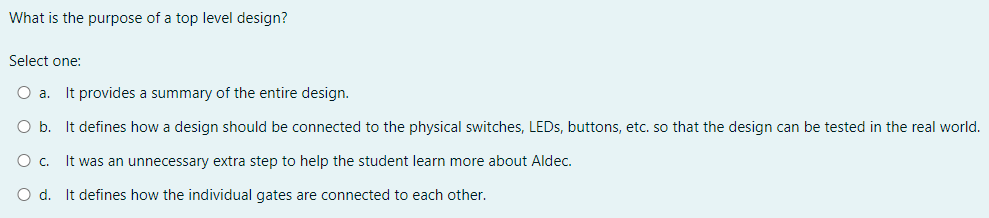 What is the purpose of a top level design?

Select one:

a. It provides a summary of the entire design.

b. It defines how a design should be connected to the physical switches, LEDs, buttons, etc. so that the design can be tested in the real world.

c. It was an unnecessary extra step to help the student learn more about Aldec.

d. It defines how the individual gates are connected to each other.